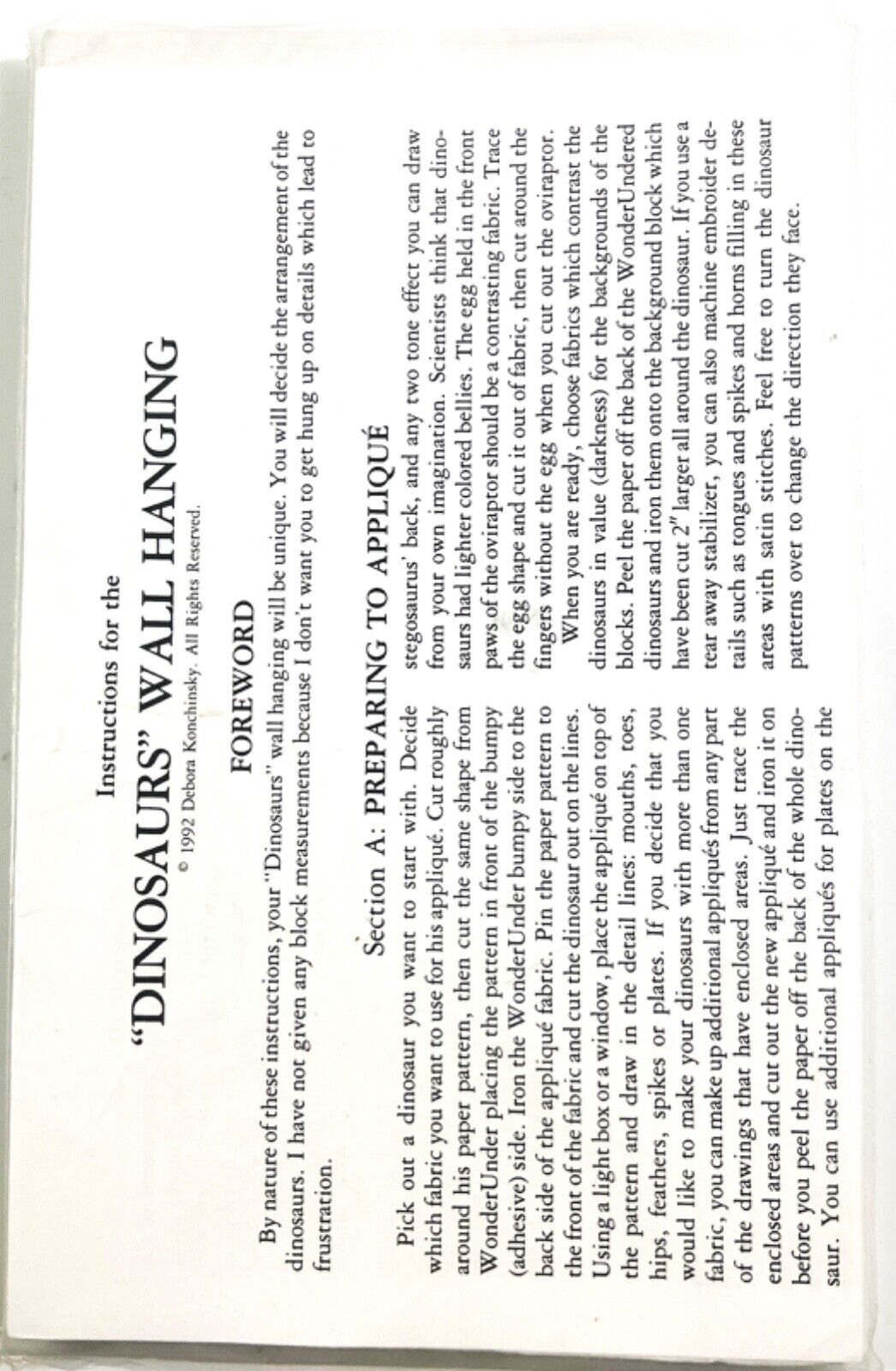 Instructions for the
"DINOSAURS" WALL HANGING
© 1992 Debora Konchinsky. All Rights Reserved.

FOREWORD

By nature of these instructions, your "Dinosaurs" wall hanging will be unique. You will decide the arrangement of the dinosaurs. I have not given any block measurements because I don't want you to get hung up on details which lead to frustration.

Section A: PREPARING TO APPLIQUÉ

Pick out a dinosaur you want to start with. Decide which fabric you want to use for his appliqué. Cut roughly around his paper pattern, then cut the same shape from WonderUnder placing the pattern in front of the bumpy (adhesive) side. Iron the WonderUnder bumpy side to the back side of the appliqué fabric. Pin the paper pattern to the front of the fabric and cut the dinosaur out on the lines. Using a light box or a window, place the appliqué on top of the pattern and draw in the detail lines: mouths, toes, hips, feathers, spikes or plates. If you decide that you would like to make your dinosaurs with more than one fabric, you can make up additional appliqués from any part of the drawings that have enclosed areas. Just trace the enclosed areas and cut out the new appliqué and iron it on before you peel the paper off the back of the whole dinosaur. You can use additional appliqués for plates on the stegosaurus' back, and any two tone effect you can draw from your own imagination. Scientists think that dinosaurs had lighter colored bellies. The egg held in the front paws of the oviraptor should be a contrasting fabric. Trace the egg shape and cut it out of fabric, then cut around the fingers without the egg when you cut out the oviraptor.

When you are ready, choose fabrics which contrast the dinosaurs in value (darkness) for the backgrounds of the blocks. Peel the paper off the back of the WonderUndered dinosaurs and iron them onto the background block which have been cut 2" larger all around the dinosaur. If you use a tear away stabilizer, you can also machine embroider details such as tongues and spikes and horns filling in these areas with satin stitches. Feel free to turn the dinosaur patterns over to change the direction they face.